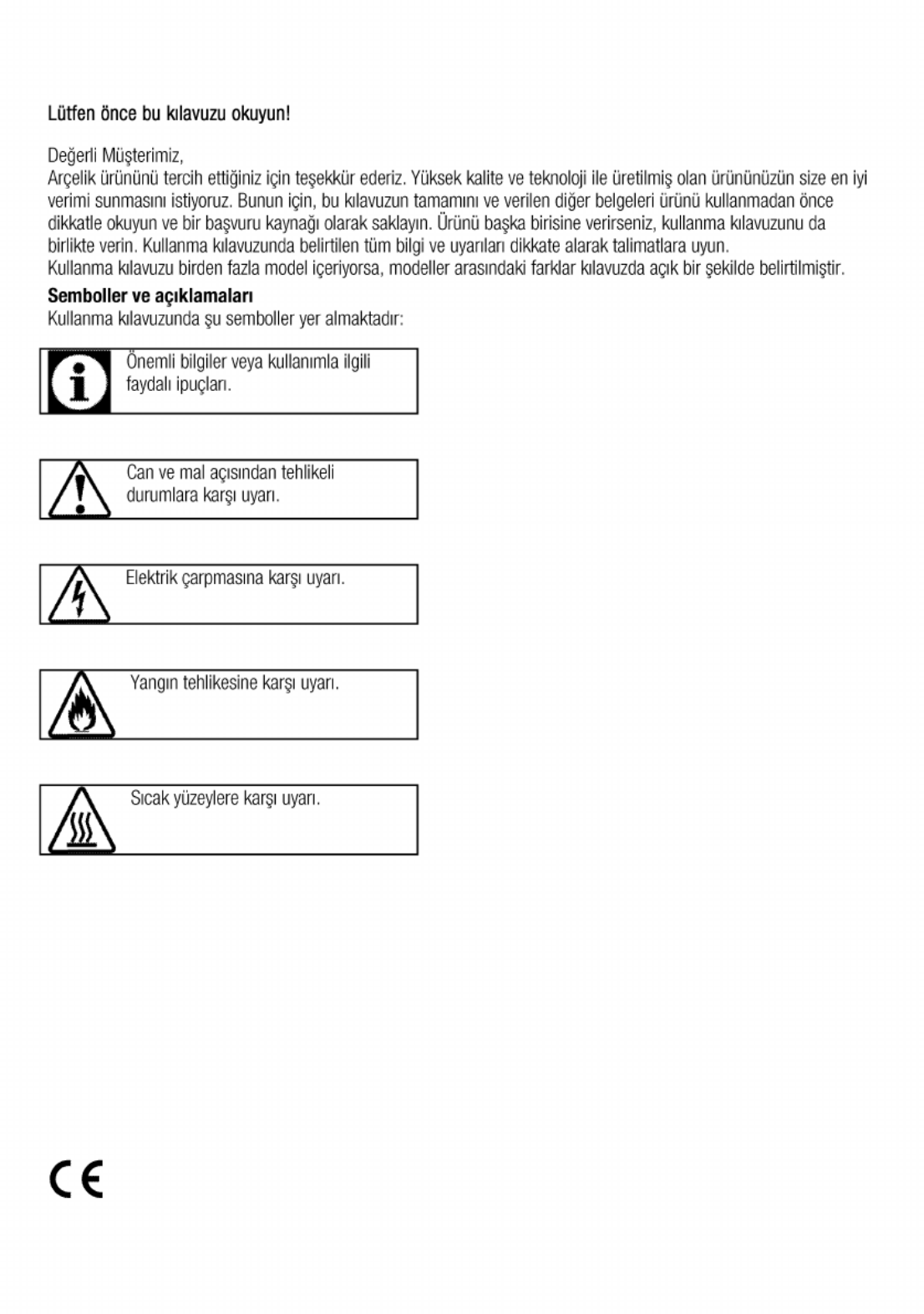 Lütfen önce bu kılavuzu okuyun!

Değerli Müşterimiz,
Arçelik ürününü tercih ettiğiniz için teşekkür ederiz. Yüksek kalite ve teknoloji ile üretilmiş olan ürününüzün size en iyi verimi sunmasını istiyoruz. Bunun için, bu kılavuzun tamamını ve verilen diğer belgeleri ürünü kullanmadan önce dikkatle okuyun ve bir başvuru kaynağı olarak saklayın. Ürünü başka birisine verirseniz, kullanma kılavuzunu da birlikte verin. Kullanma kılavuzunda belirtilen tüm bilgi ve uyarıları dikkate alarak talimatlara uyun.
Kullanma kılavuzu birden fazla model içeriyorsa, modeller arasındaki farklar kılavuzda açık bir şekilde belirtilmiştir.

Semboller ve açıklamaları
Kullanma kılavuzunda şu semboller yer almaktadır:

Önemli bilgiler veya kullanımla ilgili faydalı ipuçları.

Can ve mal açısından tehlikeli durumlara karşı uyarı.

Elektrik çarpmasına karşı uyarı.

Yangın tehlikesine karşı uyarı.

Sıcak yüzeylere karşı uyarı.

CE